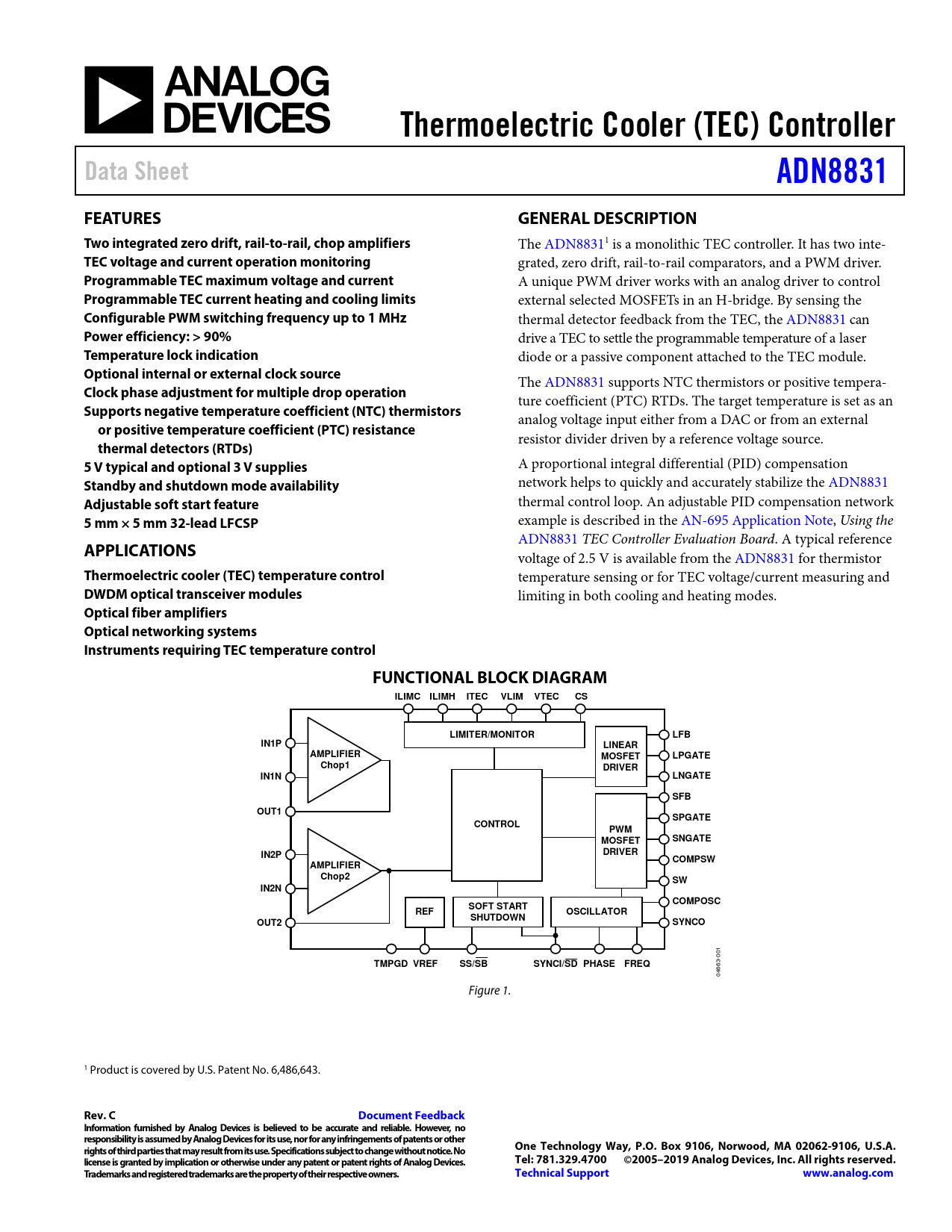 ANALOG DEVICES

Thermoelectric Cooler (TEC) Controller

Data Sheet

ADN8831

FEATURES

Two integrated zero drift, rail-to-rail, chop amplifiers
TEC voltage and current operation monitoring
Programmable TEC maximum voltage and current
Programmable TEC current heating and cooling limits
Configurable PWM switching frequency up to 1 MHz
Power efficiency: > 90%
Temperature lock indication
Optional internal or external clock source
Clock phase adjustment for multiple drop operation
Supports negative temperature coefficient (NTC) thermistors or positive temperature coefficient (PTC) resistance thermal detectors (RTDs)
5 V typical and optional 3 V supplies
Standby and shutdown mode availability
Adjustable soft start feature
5 mm × 5 mm 32-lead LFCSP

APPLICATIONS

Thermoelectric cooler (TEC) temperature control
DWDM optical transceiver modules
Optical fiber amplifiers
Optical networking systems
Instruments requiring TEC temperature control

GENERAL DESCRIPTION

The ADN8831$^1$ is a monolithic TEC controller. It has two integrated, zero drift, rail-to-rail comparators, and a PWM driver. A unique PWM driver works with an analog driver to control external selected MOSFETs in an H-bridge. By sensing the thermal detector feedback from the TEC, the ADN8831 can drive a TEC to settle the programmable temperature of a laser diode or a passive component attached to the TEC module.

The ADN8831 supports NTC thermistors or positive temperature coefficient (PTC) RTDs. The target temperature is set as an analog voltage input either from a DAC or from an external resistor divider driven by a reference voltage source.

A proportional integral differential (PID) compensation network helps to quickly and accurately stabilize the ADN8831 thermal control loop. An adjustable PID compensation network example is described in the AN-695 Application Note, Using the ADN8831 TEC Controller Evaluation Board. A typical reference voltage of 2.5 V is available from the ADN8831 for thermistor temperature sensing or for TEC voltage/current measuring and limiting in both cooling and heating modes.

FUNCTIONAL BLOCK DIAGRAM

ILIMC ILIMH ITEC VLIM VTEC CS
IN1P
IN1N
OUT1
IN2P
IN2N
OUT2
AMPLIFIER Chop1
AMPLIFIER Chop2
LIMITER/MONITOR
CONTROL
LINEAR MOSFET DRIVER
PWM MOSFET DRIVER
REF
SOFT START SHUTDOWN
OSCILLATOR
LFB
LPGATE
LNGATE
SFB
SPGATE
SNGATE
COMPSW
SW
COMPOSC
SYNCO
TMPGD VREF SS/$\overline{SB}$ SYNCI/$\overline{SD}$ PHASE FREQ
04663-001

Figure 1.

$^1$ Product is covered by U.S. Patent No. 6,486,643.

Rev. C
Document Feedback
Information furnished by Analog Devices is believed to be accurate and reliable. However, no responsibility is assumed by Analog Devices for its use, nor for any infringements of patents or other rights of third parties that may result from its use. Specifications subject to change without notice. No license is granted by implication or otherwise under any patent or patent rights of Analog Devices. Trademarks and registered trademarks are the property of their respective owners.

One Technology Way, P.O. Box 9106, Norwood, MA 02062-9106, U.S.A.
Tel: 781.329.4700 ©2005–2019 Analog Devices, Inc. All rights reserved.
Technical Support www.analog.com